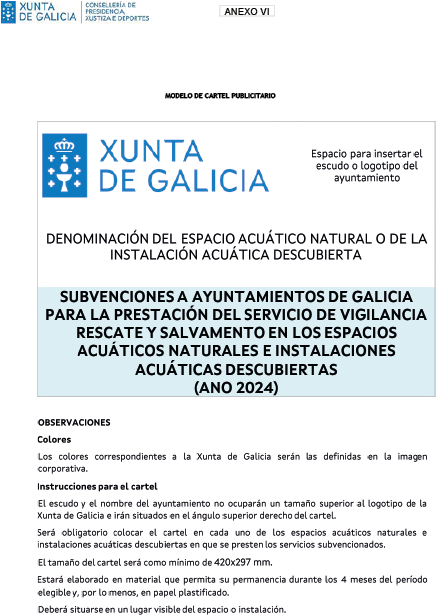 XUNTA DE GALICIA
CONSELLERÍA DE PRESIDENCIA, XUSTIZA E DEPORTES

ANEXO VI

MODELO DE CARTEL PUBLICITARIO

XUNTA DE GALICIA

Espacio para insertar el escudo o logotipo del ayuntamiento

DENOMINACIÓN DEL ESPACIO ACUÁTICO NATURAL O DE LA INSTALACIÓN ACUÁTICA DESCUBIERTA

SUBVENCIONES A AYUNTAMIENTOS DE GALICIA PARA LA PRESTACIÓN DEL SERVICIO DE VIGILANCIA RESCATE Y SALVAMENTO EN LOS ESPACIOS ACUÁTICOS NATURALES E INSTALACIONES ACUÁTICAS DESCUBIERTAS
(ANO 2024)

OBSERVACIONES

Colores

Los colores correspondientes a la Xunta de Galicia serán las definidas en la imagen corporativa.

Instrucciones para el cartel

El escudo y el nombre del ayuntamiento no ocuparán un tamaño superior al logotipo de la Xunta de Galicia e irán situados en el ángulo superior derecho del cartel.

Será obligatorio colocar el cartel en cada uno de los espacios acuáticos naturales e instalaciones acuáticas descubiertas en que se presten los servicios subvencionados.

El tamaño del cartel será como mínimo de 420x297 mm.

Estará elaborado en material que permita su permanencia durante los 4 meses del período elegible y, por lo menos, en papel plastificado.

Deberá situarse en un lugar visible del espacio o instalación.